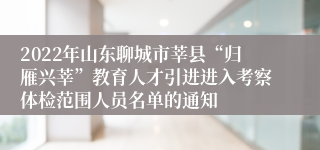 2022年山东聊城市莘县“归雁兴莘”教育人才引进进入考察体检范围人员名单的通知